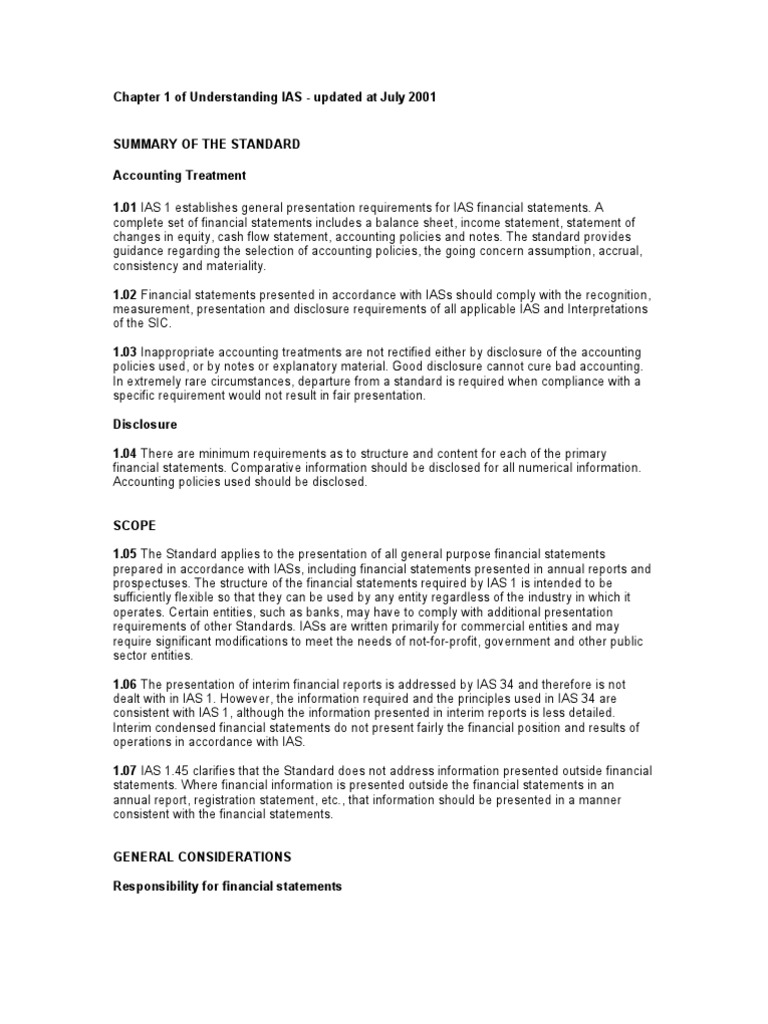 Chapter 1 of Understanding IAS - updated at July 2001

SUMMARY OF THE STANDARD

Accounting Treatment

1.01 IAS 1 establishes general presentation requirements for IAS financial statements. A complete set of financial statements includes a balance sheet, income statement, statement of changes in equity, cash flow statement, accounting policies and notes. The standard provides guidance regarding the selection of accounting policies, the going concern assumption, accrual, consistency and materiality.

1.02 Financial statements presented in accordance with IASs should comply with the recognition, measurement, presentation and disclosure requirements of all applicable IAS and Interpretations of the SIC.

1.03 Inappropriate accounting treatments are not rectified either by disclosure of the accounting policies used, or by notes or explanatory material. Good disclosure cannot cure bad accounting. In extremely rare circumstances, departure from a standard is required when compliance with a specific requirement would not result in fair presentation.

Disclosure

1.04 There are minimum requirements as to structure and content for each of the primary financial statements. Comparative information should be disclosed for all numerical information. Accounting policies used should be disclosed.

SCOPE

1.05 The Standard applies to the presentation of all general purpose financial statements prepared in accordance with IASs, including financial statements presented in annual reports and prospectuses. The structure of the financial statements required by IAS 1 is intended to be sufficiently flexible so that they can be used by any entity regardless of the industry in which it operates. Certain entities, such as banks, may have to comply with additional presentation requirements of other Standards. IASs are written primarily for commercial entities and may require significant modifications to meet the needs of not-for-profit, government and other public sector entities.

1.06 The presentation of interim financial reports is addressed by IAS 34 and therefore is not dealt with in IAS 1. However, the information required and the principles used in IAS 34 are consistent with IAS 1, although the information presented in interim reports is less detailed. Interim condensed financial statements do not present fairly the financial position and results of operations in accordance with IAS.

1.07 IAS 1.45 clarifies that the Standard does not address information presented outside financial statements. Where financial information is presented outside the financial statements in an annual report, registration statement, etc., that information should be presented in a manner consistent with the financial statements.

GENERAL CONSIDERATIONS

Responsibility for financial statements